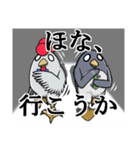 ほな、
行こうか